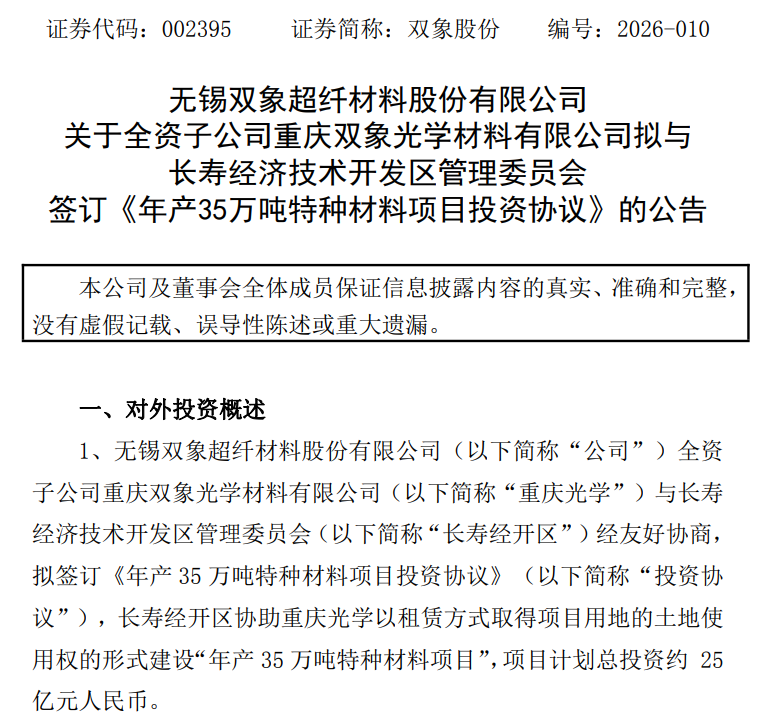 证券代码：002395　　证券简称：双象股份　　编号：2026-010

无锡双象超纤材料股份有限公司
关于全资子公司重庆双象光学材料有限公司拟与
长寿经济技术开发区管理委员会
签订《年产35万吨特种材料项目投资协议》的公告

本公司及董事会全体成员保证信息披露内容的真实、准确和完整，没有虚假记载、误导性陈述或重大遗漏。

一、对外投资概述

1、无锡双象超纤材料股份有限公司（以下简称“公司”）全资子公司重庆双象光学材料有限公司（以下简称“重庆光学”）与长寿经济技术开发区管理委员会（以下简称“长寿经开区”）经友好协商，拟签订《年产 35 万吨特种材料项目投资协议》（以下简称“投资协议”），长寿经开区协助重庆光学以租赁方式取得项目用地的土地使用权的形式建设“年产 35 万吨特种材料项目”，项目计划总投资约 25 亿元人民币。